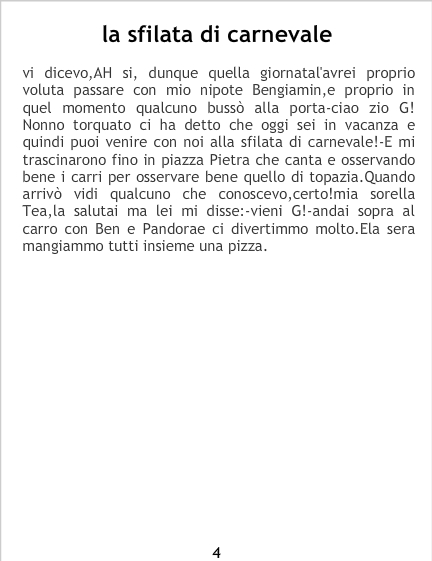 la sfilata di carnevale

vi dicevo,AH si, dunque quella giornatal'avrei proprio voluta passare con mio nipote Bengiamin,e proprio in quel momento qualcuno bussò alla porta-ciao zio G! Nonno torquato ci ha detto che oggi sei in vacanza e quindi puoi venire con noi alla sfilata di carnevale!-E mi trascinarono fino in piazza Pietra che canta e osservando bene i carri per osservare bene quello di topazia.Quando arrivò vidi qualcuno che conoscevo,certo!mia sorella Tea,la salutai ma lei mi disse:-vieni G!-andai sopra al carro con Ben e Pandorae ci divertimmo molto.Ela sera mangiammo tutti insieme una pizza.

4